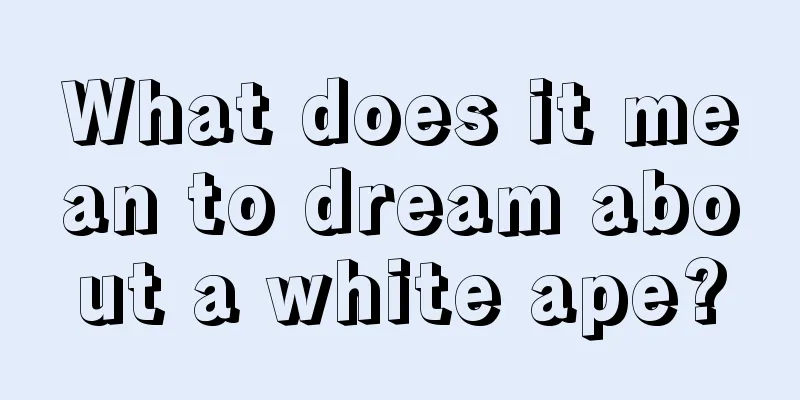 What does it mean to dream about a white ape?